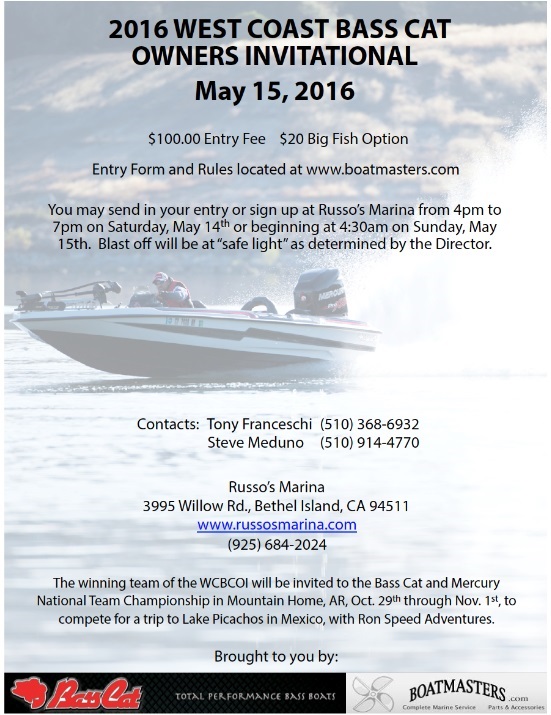 2016 WEST COAST BASS CAT OWNERS INVITATIONAL

May 15, 2016

$100.00 Entry Fee   $20 Big Fish Option

Entry Form and Rules located at www.boatmasters.com

You may send in your entry or sign up at Russo's Marina from 4pm to 7pm on Saturday, May 14th or beginning at 4:30am on Sunday, May 15th. Blast off will be at "safe light" as determined by the Director.

MERCURY

Contacts: Tony Franceschi (510) 368-6932
Steve Meduno (510) 914-4770

Russo's Marina
3995 Willow Rd., Bethel Island, CA 94511
www.russosmarina.com
(925) 684-2024

The winning team of the WCBCOI will be invited to the Bass Cat and Mercury National Team Championship in Mountain Home, AR, Oct. 29th through Nov. 1st, to compete for a trip to Lake Picachos in Mexico, with Ron Speed Adventures.

Brought to you by:

Bass Cat TOTAL PERFORMANCE BASS BOATS

BOATMASTERS.com
Complete Marine Service Parts & Accessories